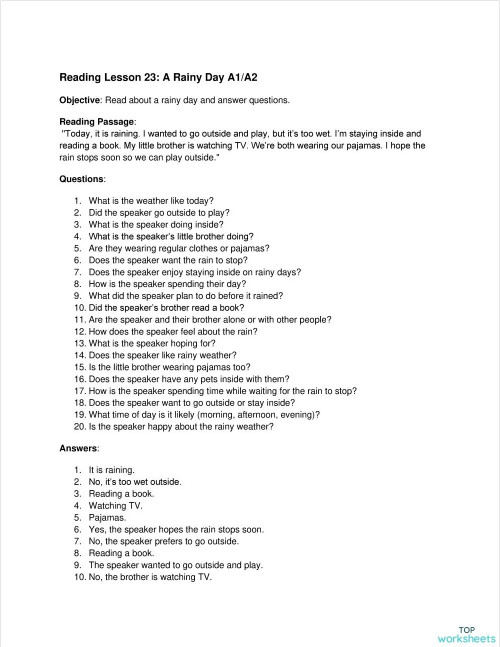 **Reading Lesson 23: A Rainy Day A1/A2**

**Objective**: Read about a rainy day and answer questions.

**Reading Passage**:
"Today, it is raining. I wanted to go outside and play, but it's too wet. I'm staying inside and reading a book. My little brother is watching TV. We're both wearing our pajamas. I hope the rain stops soon so we can play outside."

**Questions**:

1. What is the weather like today?
2. Did the speaker go outside to play?
3. What is the speaker doing inside?
4. What is the speaker's little brother doing?
5. Are they wearing regular clothes or pajamas?
6. Does the speaker want the rain to stop?
7. Does the speaker enjoy staying inside on rainy days?
8. How is the speaker spending their day?
9. What did the speaker plan to do before it rained?
10. Did the speaker's brother read a book?
11. Are the speaker and their brother alone or with other people?
12. How does the speaker feel about the rain?
13. What is the speaker hoping for?
14. Does the speaker like rainy weather?
15. Is the little brother wearing pajamas too?
16. Does the speaker have any pets inside with them?
17. How is the speaker spending time while waiting for the rain to stop?
18. Does the speaker want to go outside or stay inside?
19. What time of day is it likely (morning, afternoon, evening)?
20. Is the speaker happy about the rainy weather?

**Answers**:

1. It is raining.
2. No, it's too wet outside.
3. Reading a book.
4. Watching TV.
5. Pajamas.
6. Yes, the speaker hopes the rain stops soon.
7. No, the speaker prefers to go outside.
8. Reading a book.
9. The speaker wanted to go outside and play.
10. No, the brother is watching TV.

TOP worksheets